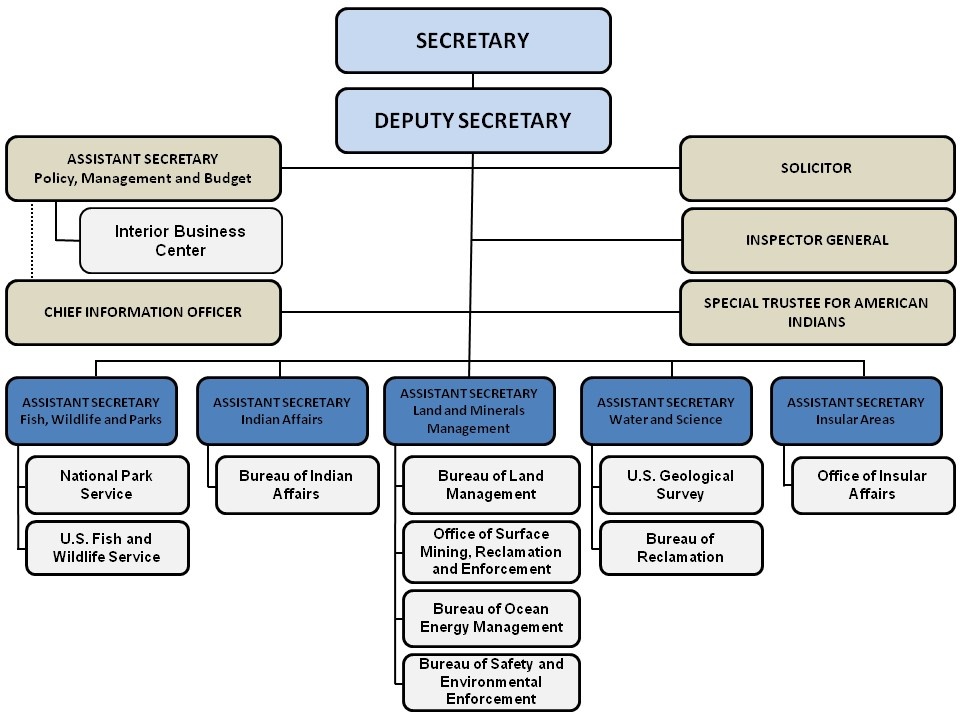 SECRETARY

DEPUTY SECRETARY

ASSISTANT SECRETARY
Policy, Management and Budget

Interior Business Center

CHIEF INFORMATION OFFICER

SOLICITOR

INSPECTOR GENERAL

SPECIAL TRUSTEE FOR AMERICAN INDIANS

ASSISTANT SECRETARY
Fish, Wildlife and Parks

National Park Service

U.S. Fish and Wildlife Service

ASSISTANT SECRETARY
Indian Affairs

Bureau of Indian Affairs

ASSISTANT SECRETARY
Land and Minerals Management

Bureau of Land Management

Office of Surface Mining, Reclamation and Enforcement

Bureau of Ocean Energy Management

Bureau of Safety and Environmental Enforcement

ASSISTANT SECRETARY
Water and Science

U.S. Geological Survey

Bureau of Reclamation

ASSISTANT SECRETARY
Insular Areas

Office of Insular Affairs